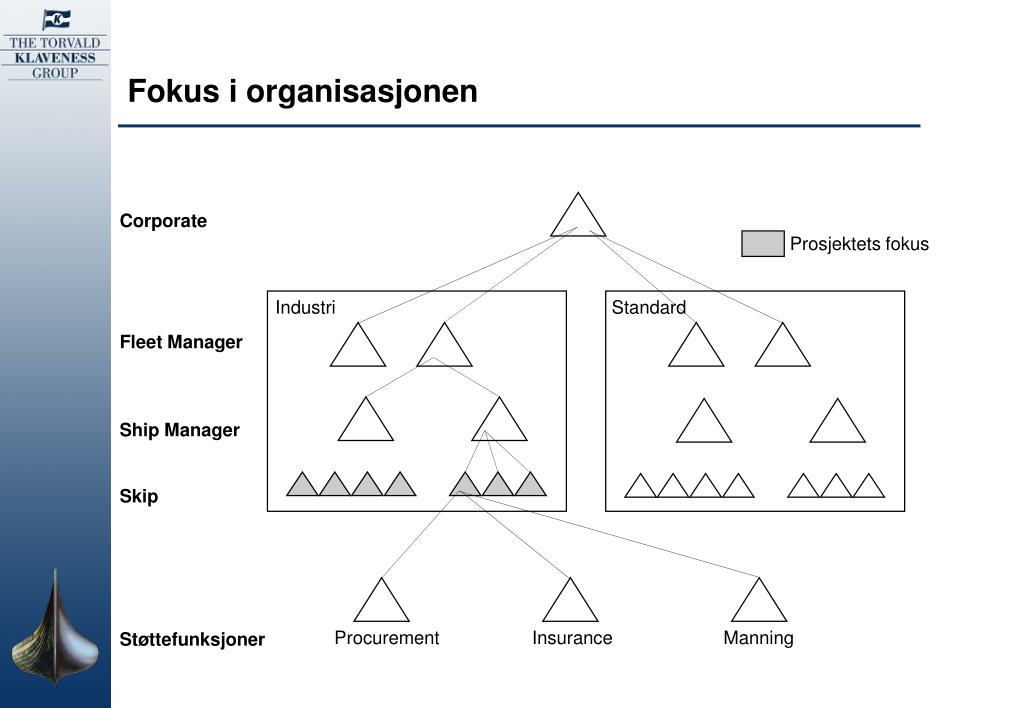 THE TORVALD
KLAVENESS
GROUP

Fokus i organisasjonen

Corporate

Prosjektets fokus

Industri

Standard

Fleet Manager

Ship Manager

Skip

Støttefunksjoner

Procurement

Insurance

Manning